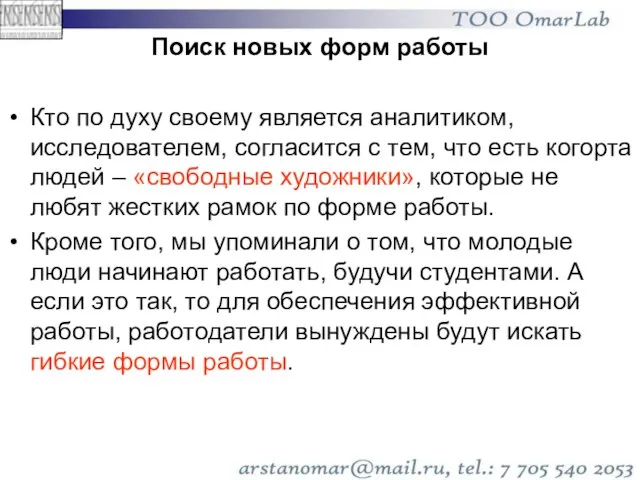 TOO OmarLab

Поиск новых форм работы

• Кто по духу своему является аналитиком, исследователем, согласится с тем, что есть когорта людей – «свободные художники», которые не любят жестких рамок по форме работы.

• Кроме того, мы упоминали о том, что молодые люди начинают работать, будучи студентами. А если это так, то для обеспечения эффективной работы, работодатели вынуждены будут искать гибкие формы работы.

arstanomar@mail.ru, tel.: 7 705 540 2053